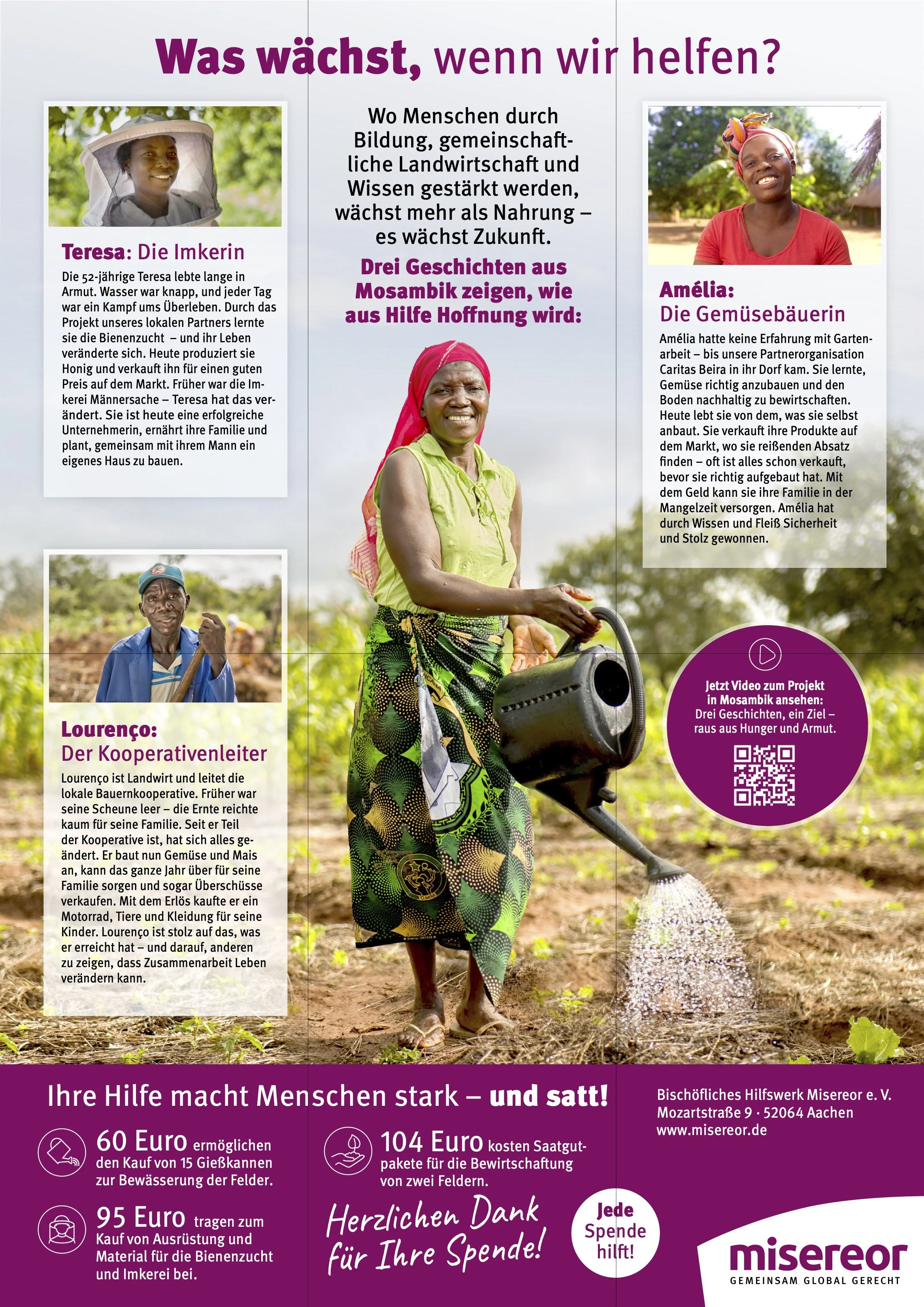 Was wächst, wenn wir helfen?

Teresa: Die Imkerin

Die 52-jährige Teresa lebte lange in Armut. Wasser war knapp, und jeder Tag war ein Kampf ums Überleben. Durch das Projekt unseres lokalen Partners lernte sie die Bienenzucht – und ihr Leben veränderte sich. Heute produziert sie Honig und verkauft ihn für einen guten Preis auf dem Markt. Früher war die Imkerei Männersache – Teresa hat das verändert. Sie ist heute eine erfolgreiche Unternehmerin, ernährt ihre Familie und plant, gemeinsam mit ihrem Mann ein eigenes Haus zu bauen.

Lourenço: Der Kooperativenleiter

Lourenço ist Landwirt und leitet die lokale Bauernkooperative. Früher war seine Scheune leer – die Ernte reichte kaum für seine Familie. Seit er Teil der Kooperative ist, hat sich alles geändert. Er baut nun Gemüse und Mais an, kann das ganze Jahr über für seine Familie sorgen und sogar Überschüsse verkaufen. Mit dem Erlös kaufte er ein Motorrad, Tiere und Kleidung für seine Kinder. Lourenço ist stolz auf das, was er erreicht hat – und darauf, anderen zu zeigen, dass Zusammenarbeit Leben verändern kann.

Wo Menschen durch Bildung, gemeinschaftliche Landwirtschaft und Wissen gestärkt werden, wächst mehr als Nahrung – es wächst Zukunft.

Drei Geschichten aus Mosambik zeigen, wie aus Hilfe Hoffnung wird:

Amélia: Die Gemüsebäuerin

Amélia hatte keine Erfahrung mit Gartenarbeit – bis unsere Partnerorganisation Caritas Beira in ihr Dorf kam. Sie lernte, Gemüse richtig anzubauen und den Boden nachhaltig zu bewirtschaften. Heute lebt sie von dem, was sie selbst anbaut. Sie verkauft ihre Produkte auf dem Markt, wo sie reißenden Absatz finden – oft ist alles schon verkauft, bevor sie richtig aufgebaut hat. Mit dem Geld kann sie ihre Familie in der Mangelzeit versorgen. Amélia hat durch Wissen und Fleiß Sicherheit und Stolz gewonnen.

Jetzt Video zum Projekt in Mosambik ansehen:
Drei Geschichten, ein Ziel – raus aus Hunger und Armut.

Ihre Hilfe macht Menschen stark – und satt!

60 Euro ermöglichen den Kauf von 15 Gießkannen zur Bewässerung der Felder.

95 Euro tragen zum Kauf von Ausrüstung und Material für die Bienenzucht und Imkerei bei.

104 Euro kosten Saatgutpakete für die Bewirtschaftung von zwei Feldern.

Herzlichen Dank für Ihre Spende!

Jede Spende hilft!

Bischöfliches Hilfswerk Misereor e. V.
Mozartstraße 9 · 52064 Aachen
www.misereor.de

misereor
GEMEINSAM GLOBAL GERECHT